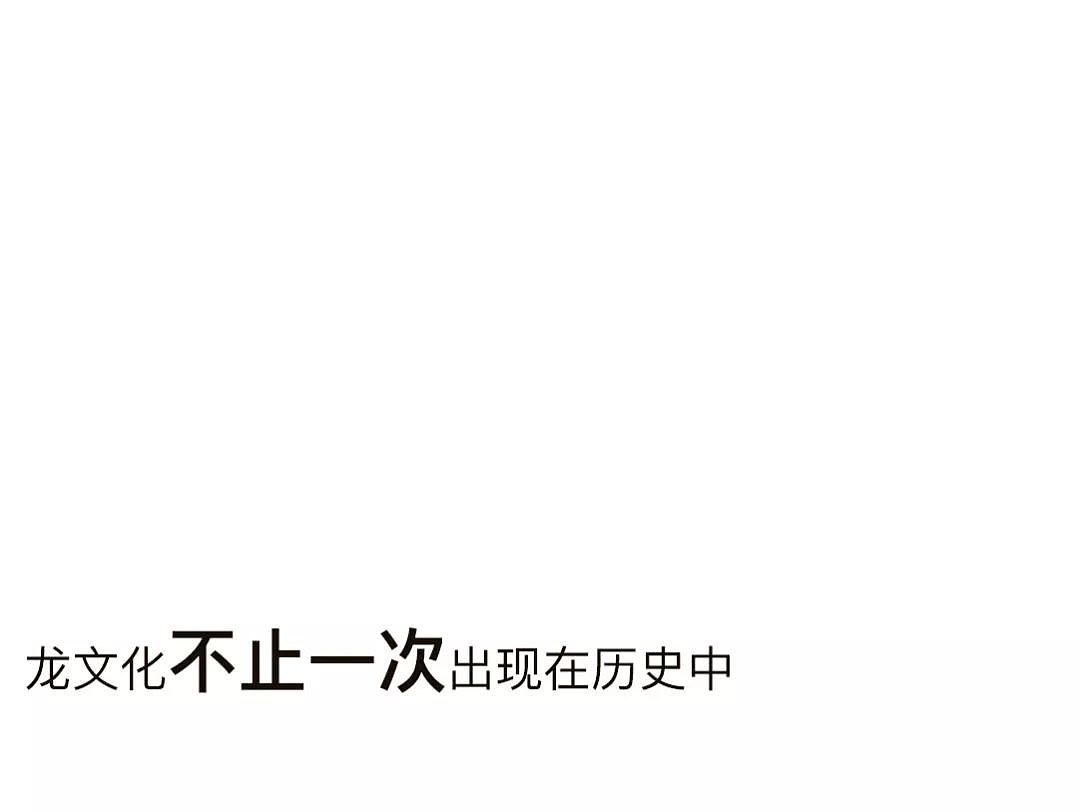 龙文化不止一次出现在历史中